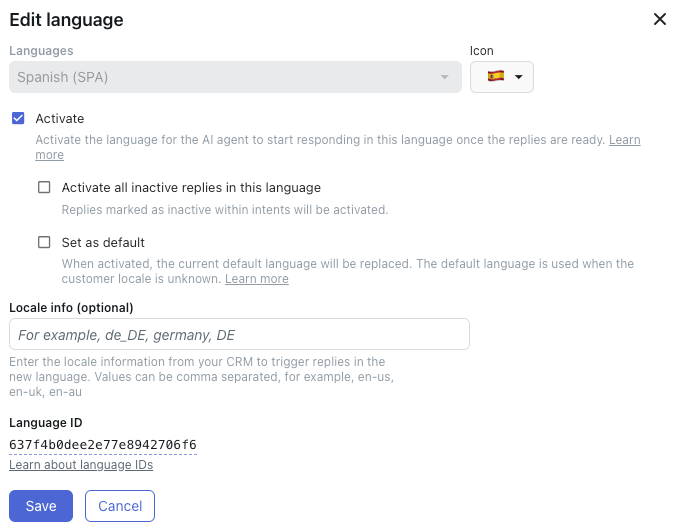 Edit language

Languages

Spanish (SPA)

Icon

Activate

Activate the language for the AI agent to start responding in this language once the replies are ready. Learn more

Activate all inactive replies in this language

Replies marked as inactive within intents will be activated.

Set as default

When activated, the current default language will be replaced. The default language is used when the customer locale is unknown. Learn more

Locale info (optional)

For example, de_DE, germany, DE

Enter the locale information from your CRM to trigger replies in the new language. Values can be comma separated, for example, en-us, en-uk, en-au

Language ID

637f4b0dee2e77e8942706f6

Learn about language IDs

Save

Cancel